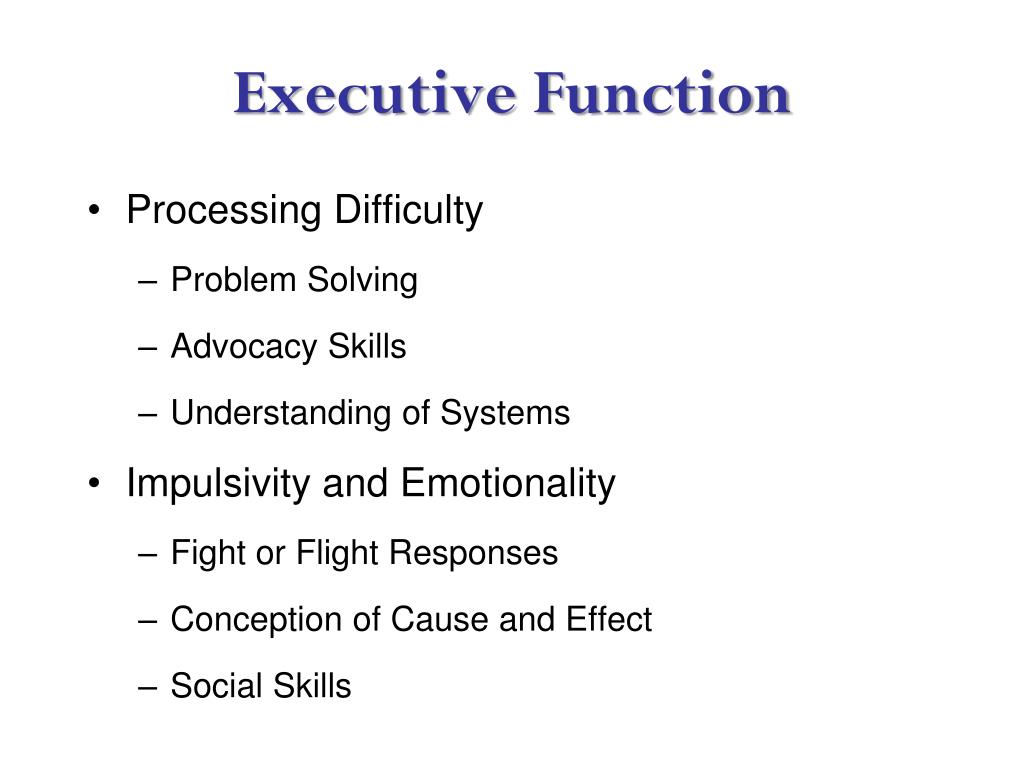 Executive Function

• Processing Difficulty
– Problem Solving
– Advocacy Skills
– Understanding of Systems

• Impulsivity and Emotionality
– Fight or Flight Responses
– Conception of Cause and Effect
– Social Skills